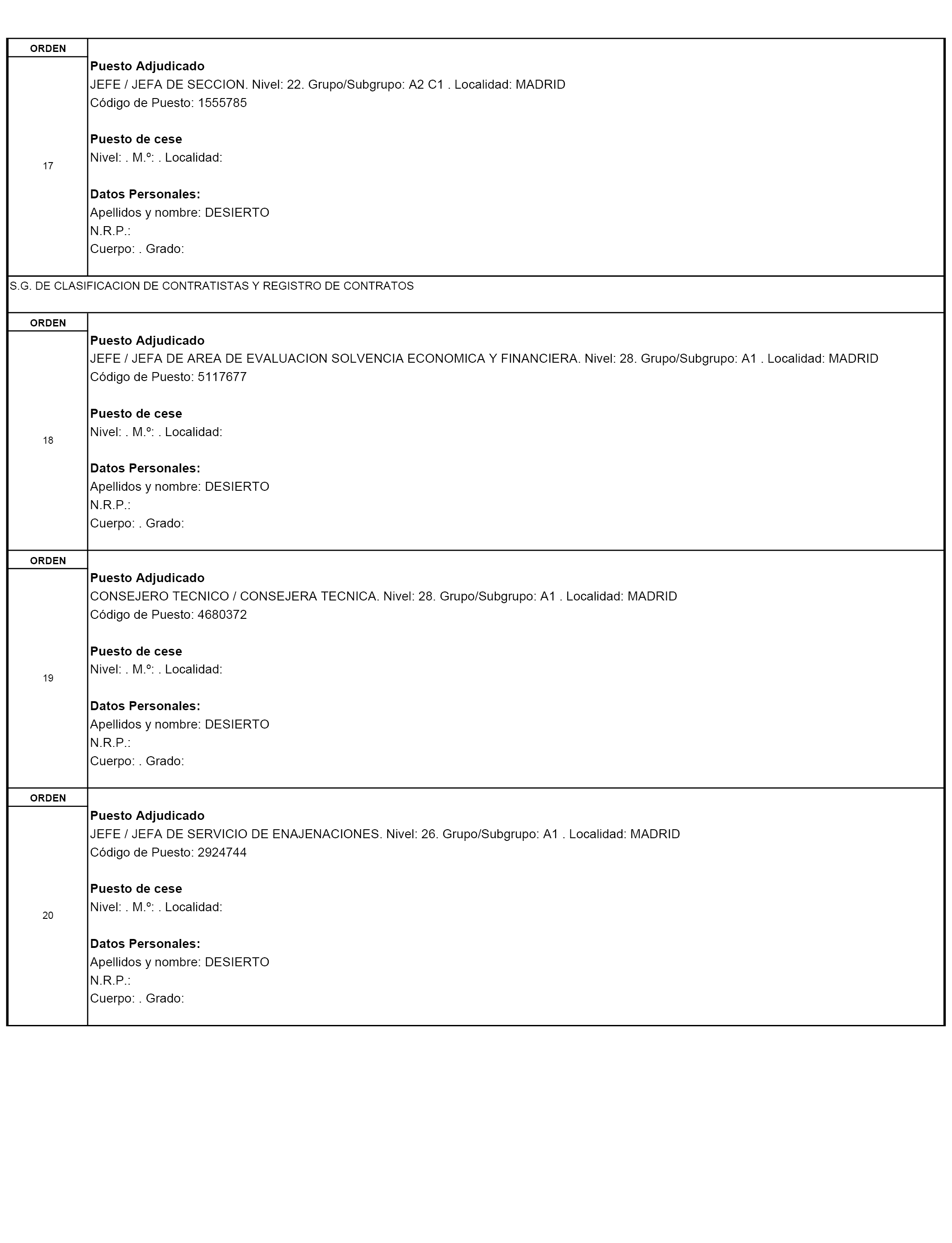 ORDEN

17

Puesto Adjudicado
JEFE / JEFA DE SECCION. Nivel: 22. Grupo/Subgrupo: A2 C1 . Localidad: MADRID
Código de Puesto: 1555785

Puesto de cese
Nivel: . M.º: . Localidad:

Datos Personales:
Apellidos y nombre: DESIERTO
N.R.P.:
Cuerpo: . Grado:

S.G. DE CLASIFICACION DE CONTRATISTAS Y REGISTRO DE CONTRATOS

ORDEN

18

Puesto Adjudicado
JEFE / JEFA DE AREA DE EVALUACION SOLVENCIA ECONOMICA Y FINANCIERA. Nivel: 28. Grupo/Subgrupo: A1 . Localidad: MADRID
Código de Puesto: 5117677

Puesto de cese
Nivel: . M.º: . Localidad:

Datos Personales:
Apellidos y nombre: DESIERTO
N.R.P.:
Cuerpo: . Grado:

ORDEN

19

Puesto Adjudicado
CONSEJERO TECNICO / CONSEJERA TECNICA. Nivel: 28. Grupo/Subgrupo: A1 . Localidad: MADRID
Código de Puesto: 4680372

Puesto de cese
Nivel: . M.º: . Localidad:

Datos Personales:
Apellidos y nombre: DESIERTO
N.R.P.:
Cuerpo: . Grado:

ORDEN

20

Puesto Adjudicado
JEFE / JEFA DE SERVICIO DE ENAJENACIONES. Nivel: 26. Grupo/Subgrupo: A1 . Localidad: MADRID
Código de Puesto: 2924744

Puesto de cese
Nivel: . M.º: . Localidad:

Datos Personales:
Apellidos y nombre: DESIERTO
N.R.P.:
Cuerpo: . Grado: